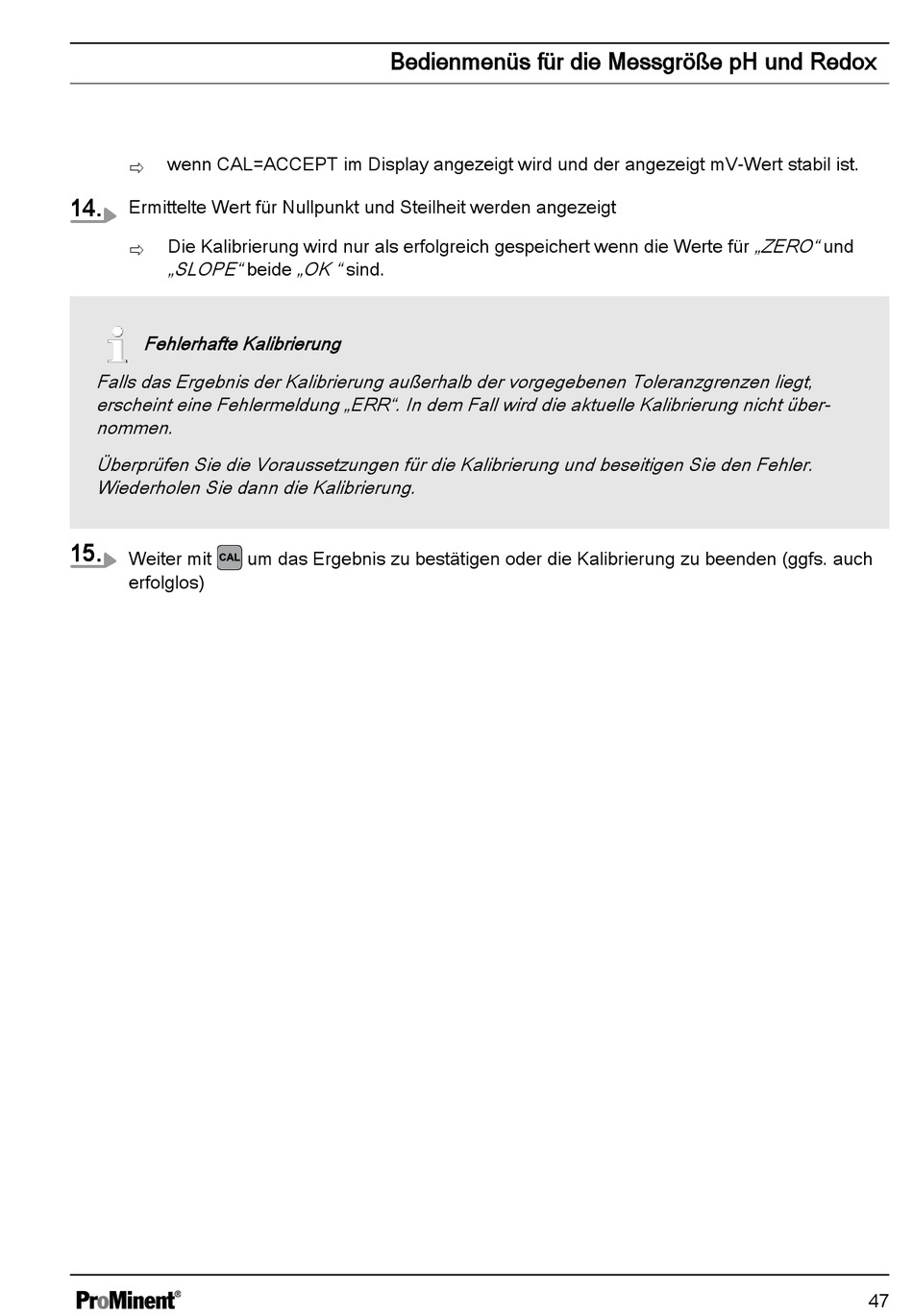 Bedienmenüs für die Messgröße pH und Redox

⇨ wenn CAL=ACCEPT im Display angezeigt wird und der angezeigt mV-Wert stabil ist.

14. Ermittelte Wert für Nullpunkt und Steilheit werden angezeigt

⇨ Die Kalibrierung wird nur als erfolgreich gespeichert wenn die Werte für „ZERO“ und „SLOPE“ beide „OK “ sind.

Fehlerhafte Kalibrierung

Falls das Ergebnis der Kalibrierung außerhalb der vorgegebenen Toleranzgrenzen liegt, erscheint eine Fehlermeldung „ERR“. In dem Fall wird die aktuelle Kalibrierung nicht übernommen.

Überprüfen Sie die Voraussetzungen für die Kalibrierung und beseitigen Sie den Fehler. Wiederholen Sie dann die Kalibrierung.

15. Weiter mit CAL um das Ergebnis zu bestätigen oder die Kalibrierung zu beenden (ggfs. auch erfolglos)

ProMinent®

47